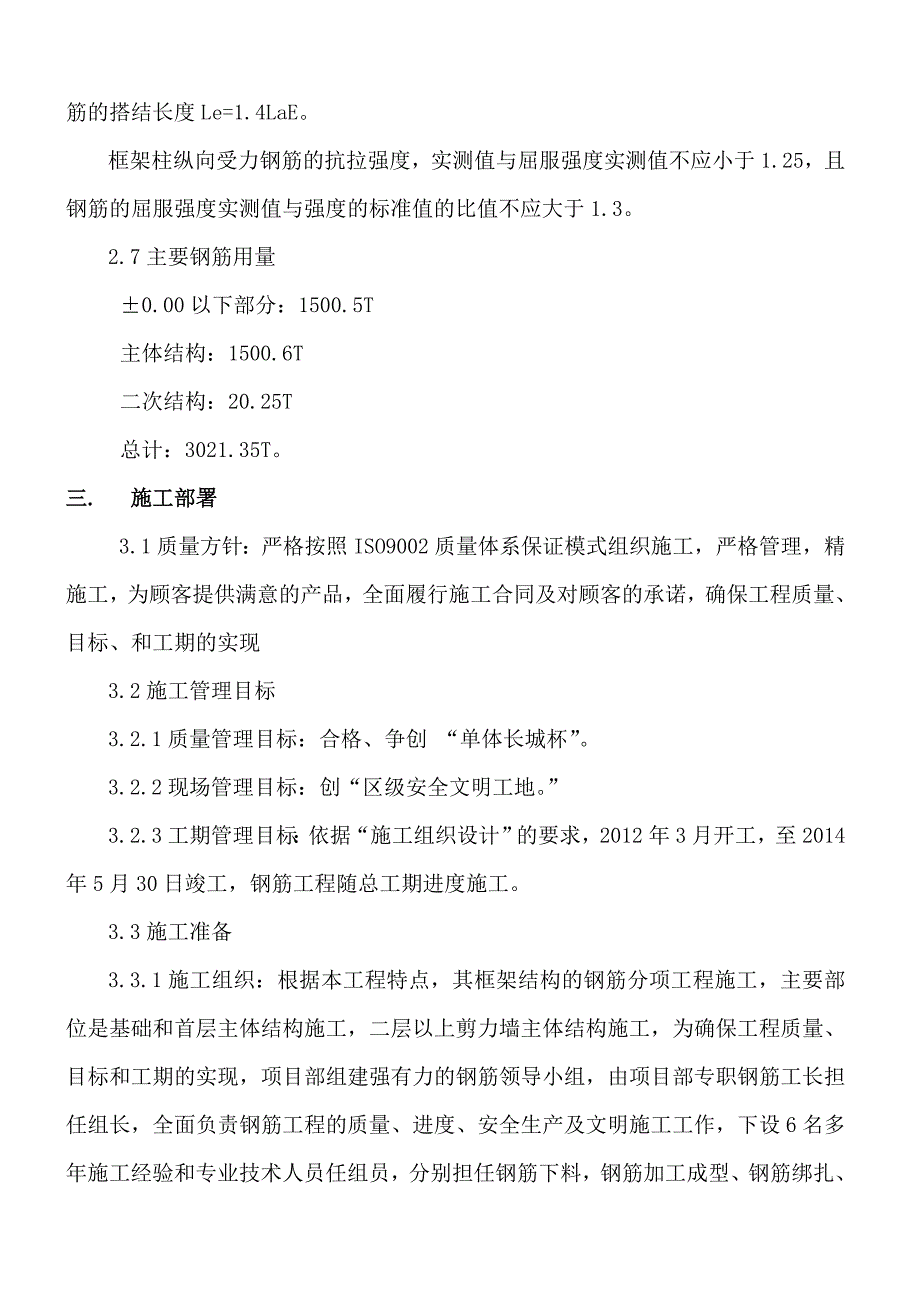 筋的搭结长度 Le=1.4LaE。

框架柱纵向受力钢筋的抗拉强度，实测值与屈服强度实测值不应小于 1.25，且钢筋的屈服强度实测值与强度的标准值的比值不应大于 1.3。

2.7 主要钢筋用量

±0.00 以下部分：1500.5T

主体结构：1500.6T

二次结构：20.25T

总计：3021.35T。

三.　施工部署

3.1 质量方针：严格按照 ISO9002 质量体系保证模式组织施工，严格管理，精施工，为顾客提供满意的产品，全面履行施工合同及对顾客的承诺，确保工程质量、目标、和工期的实现

3.2 施工管理目标

3.2.1 质量管理目标：合格、争创 “单体长城杯”。

3.2.2 现场管理目标：创“区级安全文明工地。”

3.2.3 工期管理目标 依据“施工组织设计”的要求，2012 年 3 月开工，至 2014 年 5 月 30 日竣工，钢筋工程随总工期进度施工。

3.3 施工准备

3.3.1 施工组织：根据本工程特点，其框架结构的钢筋分项工程施工，主要部位是基础和首层主体结构施工，二层以上剪力墙主体结构施工，为确保工程质量、目标和工期的实现，项目部组建强有力的钢筋领导小组，由项目部专职钢筋工长担任组长，全面负责钢筋工程的质量、进度、安全生产及文明施工工作，下设 6 名多年施工经验和专业技术人员任组员，分别担任钢筋下料，钢筋加工成型、钢筋绑扎、